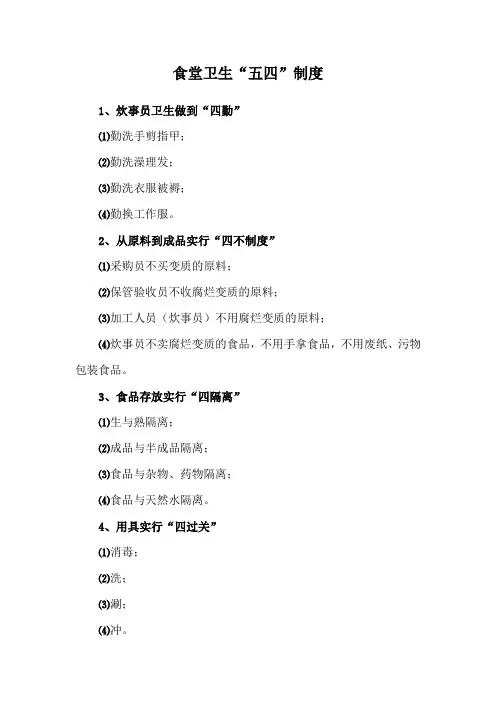 食堂卫生“五四”制度

1、炊事员卫生做到“四勤”

⑴勤洗手剪指甲；

⑵勤洗澡理发；

⑶勤洗衣服被褥；

⑷勤换工作服。

2、从原料到成品实行“四不制度”

⑴采购员不买变质的原料；

⑵保管验收员不收腐烂变质的原料；

⑶加工人员（炊事员）不用腐烂变质的原料；

⑷炊事员不卖腐烂变质的食品，不用手拿食品，不用废纸、污物包装食品。

3、食品存放实行“四隔离”

⑴生与熟隔离；

⑵成品与半成品隔离；

⑶食品与杂物、药物隔离；

⑷食品与天然水隔离。

4、用具实行“四过关”

⑴消毒；

⑵洗；

⑶涮；

⑷冲。